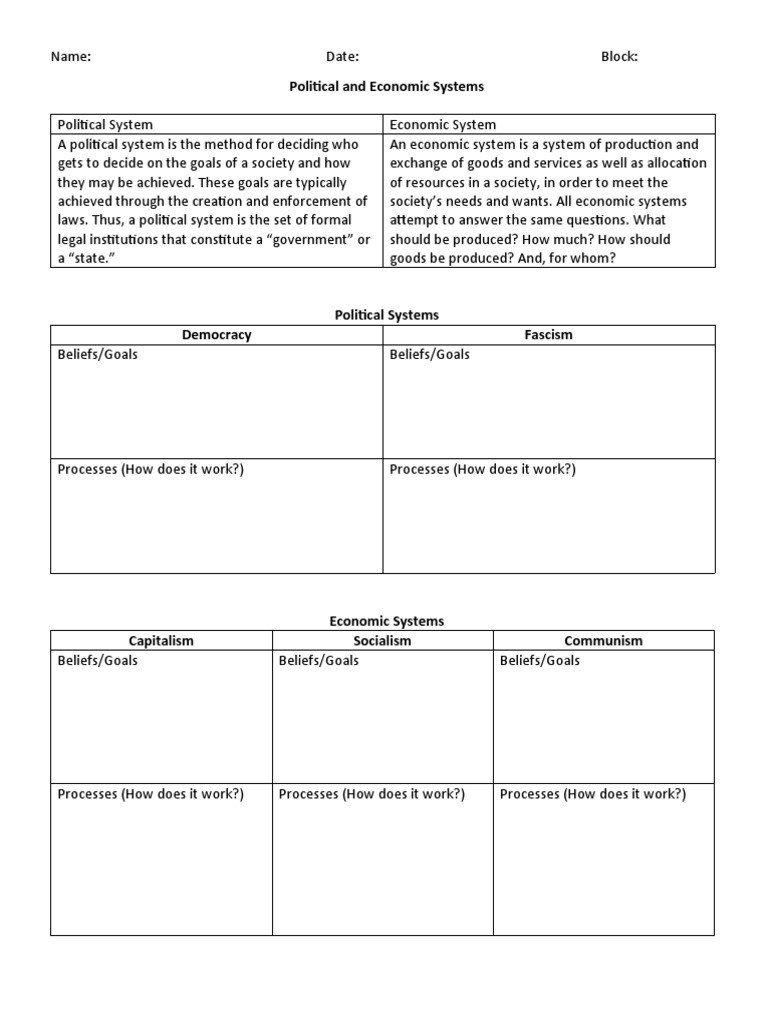 Name: Date: Block:

Political and Economic Systems

| Political System | Economic System |
|---|---|
| A political system is the method for deciding who gets to decide on the goals of a society and how they may be achieved. These goals are typically achieved through the creation and enforcement of laws. Thus, a political system is the set of formal legal institutions that constitute a "government" or a "state." | An economic system is a system of production and exchange of goods and services as well as allocation of resources in a society, in order to meet the society's needs and wants. All economic systems attempt to answer the same questions. What should be produced? How much? How should goods be produced? And, for whom? |

Political Systems

| Democracy | Fascism |
|---|---|
| Beliefs/Goals | Beliefs/Goals |
| Processes (How does it work?) | Processes (How does it work?) |

Economic Systems

| Capitalism | Socialism | Communism |
|---|---|---|
| Beliefs/Goals | Beliefs/Goals | Beliefs/Goals |
| Processes (How does it work?) | Processes (How does it work?) | Processes (How does it work?) |